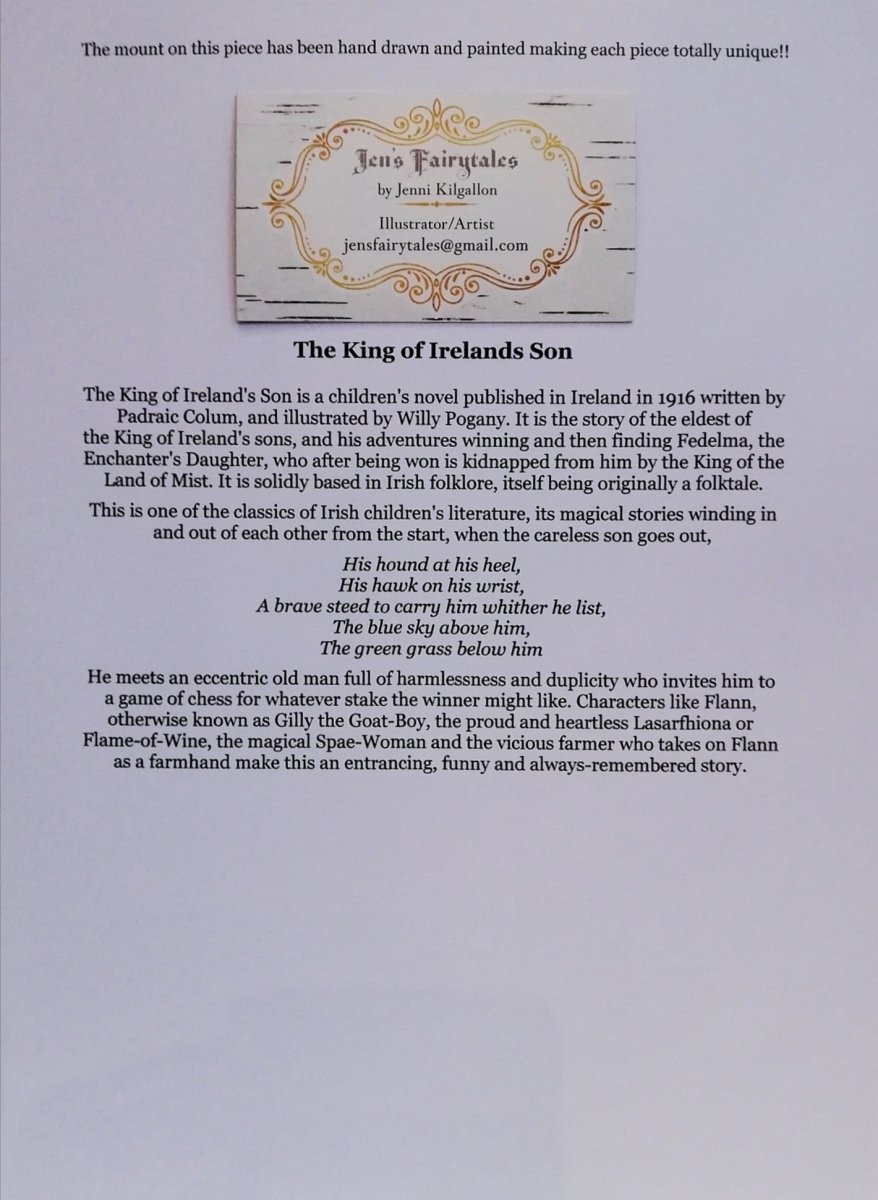 The mount on this piece has been hand drawn and painted making each piece totally unique!!

Jen's Fairytales
by Jenni Kilgallon

Illustrator/Artist
jensfairytales@gmail.com

The King of Irelands Son

The King of Ireland's Son is a children's novel published in Ireland in 1916 written by Padraic Colum, and illustrated by Willy Pogany. It is the story of the eldest of the King of Ireland's sons, and his adventures winning and then finding Fedelma, the Enchanter's Daughter, who after being won is kidnapped from him by the King of the Land of Mist. It is solidly based in Irish folklore, itself being originally a folktale.

This is one of the classics of Irish children's literature, its magical stories winding in and out of each other from the start, when the careless son goes out,

His hound at his heel,
His hawk on his wrist,
A brave steed to carry him whither he list,
The blue sky above him,
The green grass below him

He meets an eccentric old man full of harmlessness and duplicity who invites him to a game of chess for whatever stake the winner might like. Characters like Flann, otherwise known as Gilly the Goat-Boy, the proud and heartless Lasarfhiona or Flame-of-Wine, the magical Spae-Woman and the vicious farmer who takes on Flann as a farmhand make this an entrancing, funny and always-remembered story.